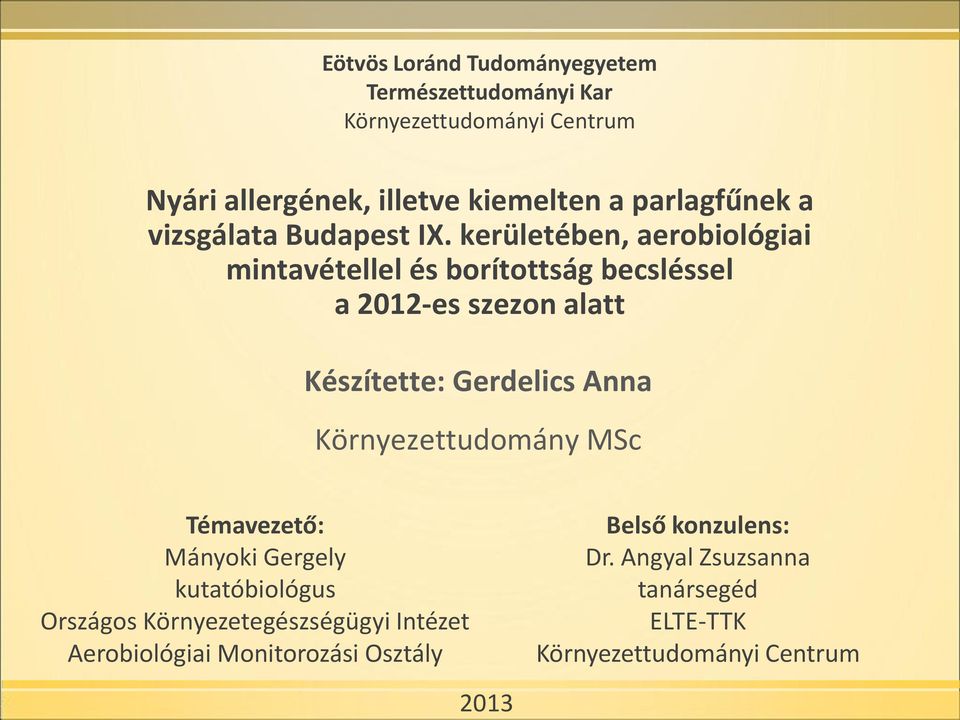 Eötvös Loránd Tudományegyetem
Természettudományi Kar
Környezettudományi Centrum

Nyári allergének, illetve kiemelten a parlagfűnek a vizsgálata Budapest IX. kerületében, aerobiológiai mintavétellel és borítottság becsléssel a 2012-es szezon alatt

Készítette: Gerdelics Anna

Környezettudomány MSc

Témavezető:
Mányoki Gergely
kutatóbiológus
Országos Környezetegészségügyi Intézet
Aerobiológiai Monitorozási Osztály

Belső konzulens:
Dr. Angyal Zsuzsanna
tanársegéd
ELTE-TTK
Környezettudományi Centrum

2013